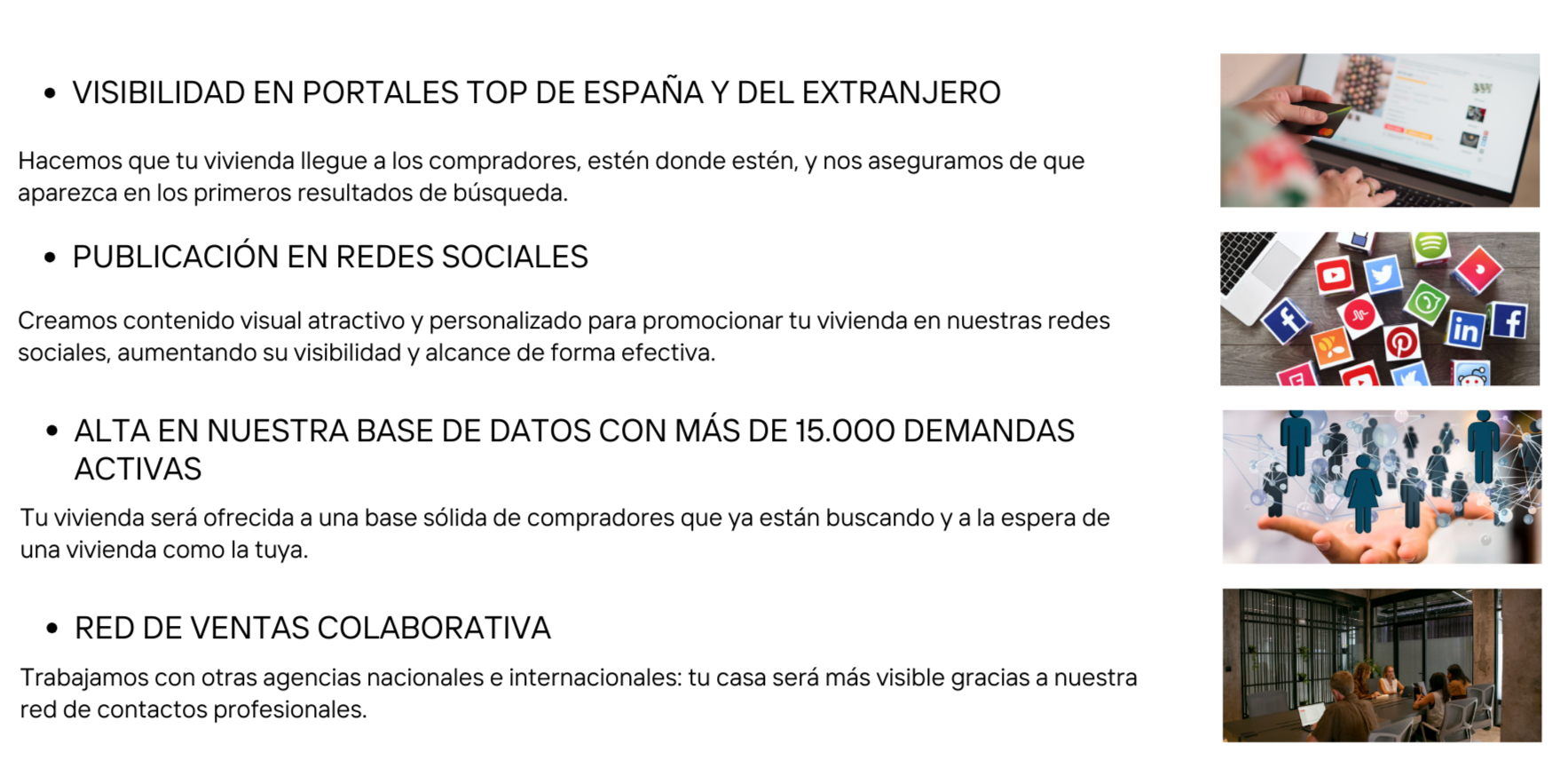 • VISIBILIDAD EN PORTALES TOP DE ESPAÑA Y DEL EXTRANJERO

Hacemos que tu vivienda llegue a los compradores, estén donde estén, y nos aseguramos de que aparezca en los primeros resultados de búsqueda.

• PUBLICACIÓN EN REDES SOCIALES

Creamos contenido visual atractivo y personalizado para promocionar tu vivienda en nuestras redes sociales, aumentando su visibilidad y alcance de forma efectiva.

• ALTA EN NUESTRA BASE DE DATOS CON MÁS DE 15.000 DEMANDAS ACTIVAS

Tu vivienda será ofrecida a una base sólida de compradores que ya están buscando y a la espera de una vivienda como la tuya.

• RED DE VENTAS COLABORATIVA

Trabajamos con otras agencias nacionales e internacionales: tu casa será más visible gracias a nuestra red de contactos profesionales.